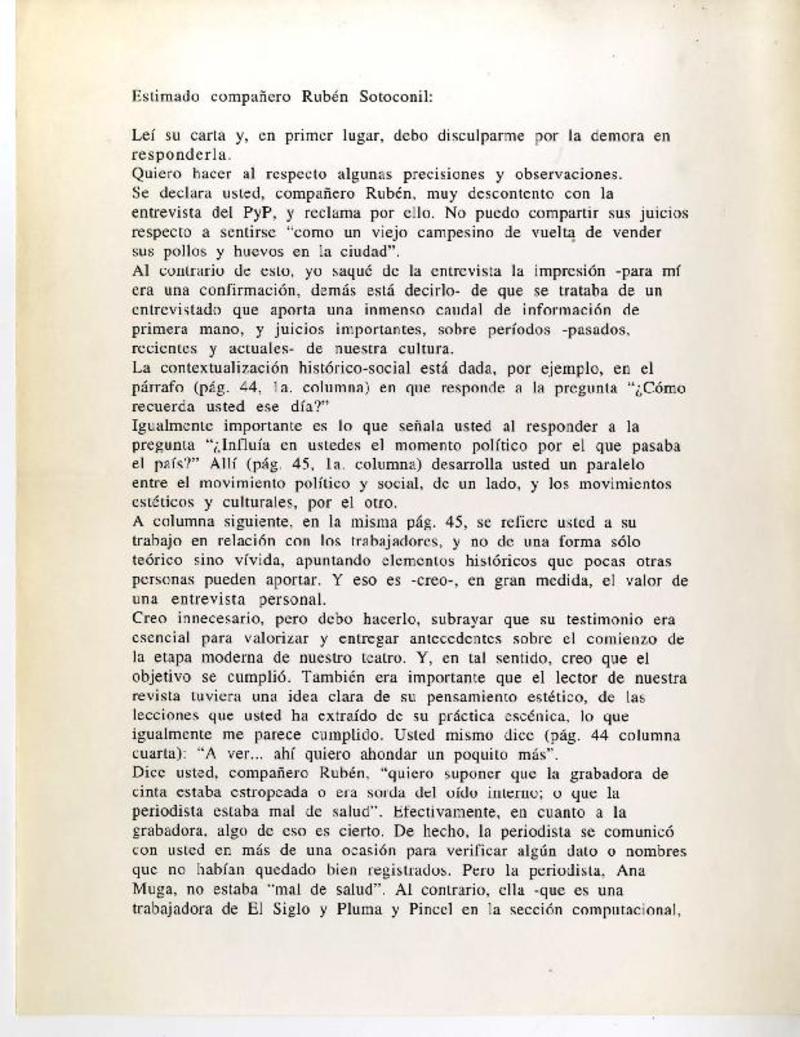 Estimado compañero Rubén Sotoconil:

Leí su carta y, en primer lugar, debo disculparme por la demora en responderla.

Quiero hacer al respecto algunas precisiones y observaciones.

Se declara usted, compañero Rubén, muy descontento con la entrevista del PyP, y reclama por ello. No puedo compartir sus juicios respecto a sentirse "como un viejo campesino de vuelta de vender sus pollos y huevos en la ciudad".

Al contrario de esto, yo saqué de la entrevista la impresión -para mí era una confirmación, demás está decirlo- de que se trataba de un entrevistado que aporta una inmenso caudal de información de primera mano, y juicios importantes, sobre períodos -pasados, recientes y actuales- de nuestra cultura.

La contextualización histórico-social está dada, por ejemplo, en el párrafo (pág. 44, 1a. columna) en que responde a la pregunta "¿Cómo recuerda usted ese día?"

Igualmente importante es lo que señala usted al responder a la pregunta "¿Influía en ustedes el momento político por el que pasaba el país?" Allí (pág. 45, 1a. columna) desarrolla usted un paralelo entre el movimiento político y social, de un lado, y los movimientos estéticos y culturales, por el otro.

A columna siguiente, en la misma pág. 45, se refiere usted a su trabajo en relación con los trabajadores, y no de una forma sólo teórico sino vívida, apuntando elementos históricos que pocas otras personas pueden aportar. Y eso es -creo-, en gran medida, el valor de una entrevista personal.

Creo innecesario, pero debo hacerlo, subrayar que su testimonio era esencial para valorizar y entregar antecedentes sobre el comienzo de la etapa moderna de nuestro teatro. Y, en tal sentido, creo que el objetivo se cumplió. También era importante que el lector de nuestra revista tuviera una idea clara de su pensamiento estético, de las lecciones que usted ha extraído de su práctica escénica, lo que igualmente me parece cumplido. Usted mismo dice (pág. 44 columna cuarta): "A ver... ahí quiero ahondar un poquito más".

Dice usted, compañero Rubén, "quiero suponer que la grabadora de cinta estaba estropeada o era sorda del oído interno; o que la periodista estaba mal de salud". Efectivamente, en cuanto a la grabadora, algo de eso es cierto. De hecho, la periodista se comunicó con usted en más de una ocasión para verificar algún dato o nombres que no habían quedado bien registrados. Pero la periodista, Ana Muga, no estaba "mal de salud". Al contrario, ella -que es una trabajadora de El Siglo y Pluma y Pincel en la sección computacional,